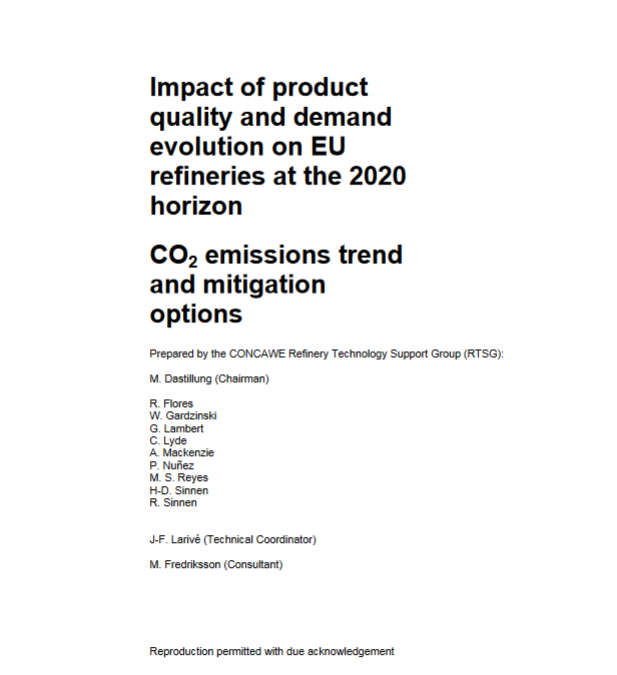 Impact of product quality and demand evolution on EU refineries at the 2020 horizon

$CO_2$ emissions trend and mitigation options

Prepared by the CONCAWE Refinery Technology Support Group (RTSG):

M. Dastillung (Chairman)

R. Flores
W. Gardzinski
G. Lambert
C. Lyde
A. Mackenzie
P. Nuñez
M. S. Reyes
H-D. Sinnen
R. Sinnen

J-F. Larivé (Technical Coordinator)

M. Fredriksson (Consultant)

Reproduction permitted with due acknowledgement